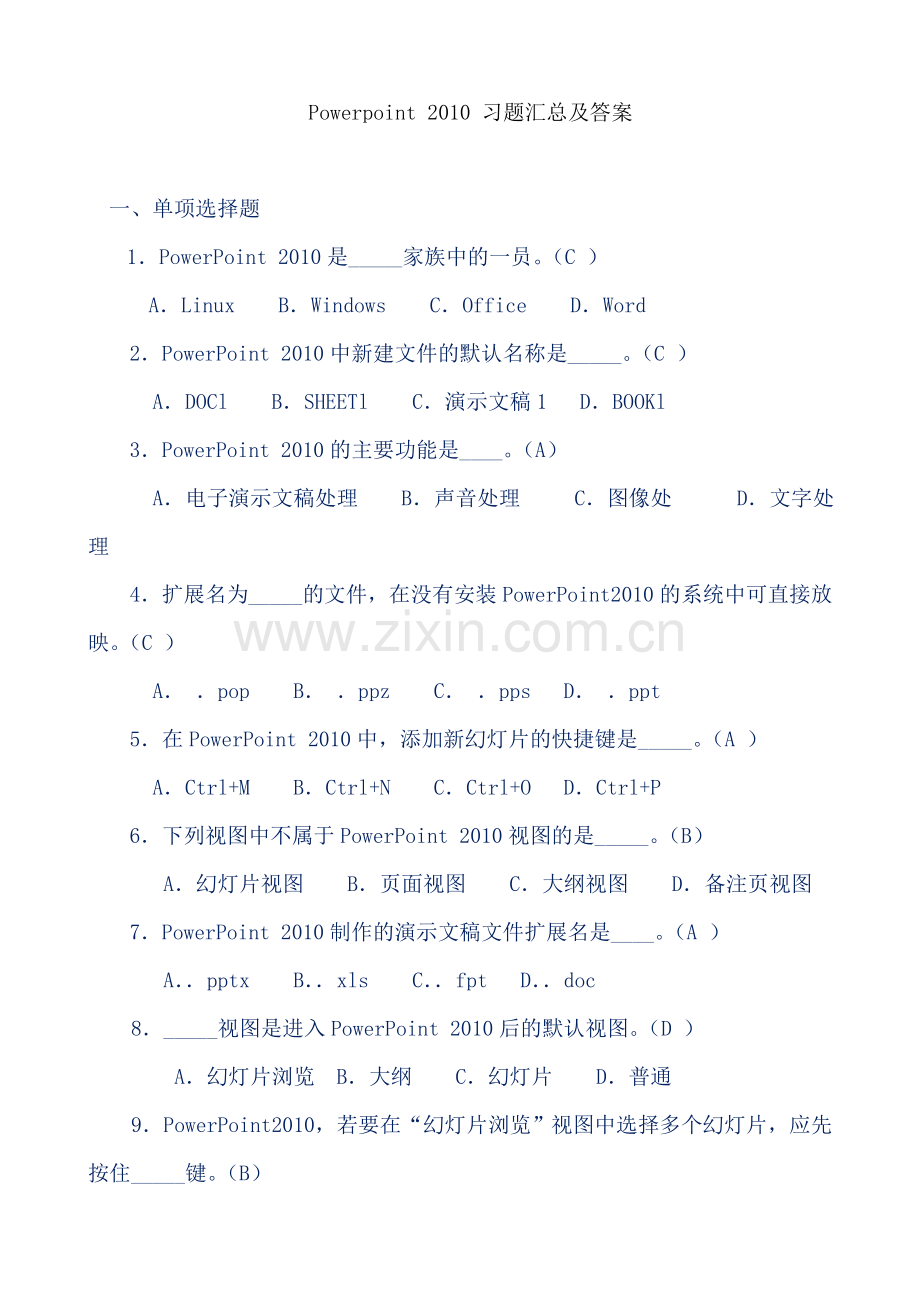 Powerpoint 2010 习题汇总及答案

一、单项选择题

1. PowerPoint 2010 是_____家族中的一员。(C )

A. Linux B. Windows C. Office D. Word

2. PowerPoint 2010 中新建文件的默认名称是_____。(C )

A. DOC1 B. SHEET1 C. 演示文稿 1 D. BOOK1

3. PowerPoint 2010 的主要功能是____。(A)

A. 电子演示文稿处理 B. 声音处理 C. 图像处 D. 文字处理

4. 扩展名为_____的文件，在没有安装 PowerPoint2010 的系统中可直接放映。(C )

www.zixin.com.cn

A. . pop B. . ppz C. . pps D. . ppt

5. 在 PowerPoint 2010 中，添加新幻灯片的快捷键是_____。(A )

A. Ctrl+M B. Ctrl+N C. Ctrl+O D. Ctrl+P

6. 下列视图中不属于 PowerPoint 2010 视图的是_____。(B)

A. 幻灯片视图 B. 页面视图 C. 大纲视图 D. 备注页视图

7. PowerPoint 2010 制作的演示文稿文件扩展名是____。(A )

A.. pptx B.. xls C.. fpt D.. doc

8. _____视图是进入 PowerPoint 2010 后的默认视图。(D )

A. 幻灯片浏览 B. 大纲 C. 幻灯片 D. 普通

9. PowerPoint2010，若要在“幻灯片浏览”视图中选择多个幻灯片，应先按住_____键。(B)